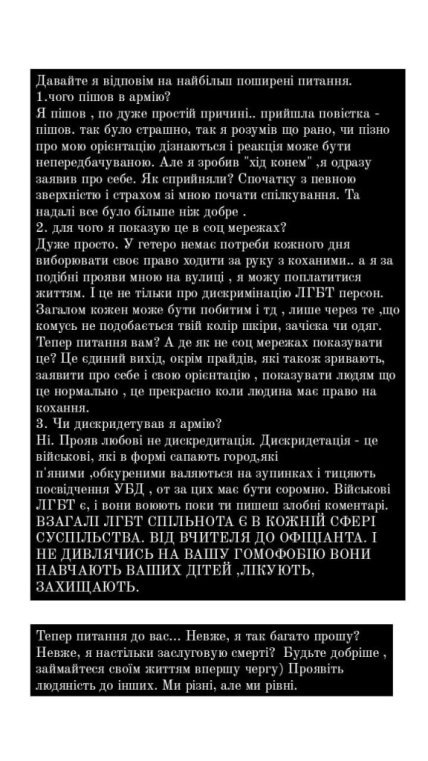 Давайте я відповім на найбільш поширені питання.
1.чого пішов в армію?
Я пішов , по дуже простій причині.. прийшла повістка - пішов. так було страшно, так я розумів що рано, чи пізно про мою орієнтацію дізнаються і реакція може бути непередбачуваною. Але я зробив "хід конем" ,я одразу заявив про себе. Як сприйняли? Спочатку з певною зверхністю і страхом зі мною почати спілкування. Та надалі все було більше ніж добре .
2. для чого я показую це в соц мережах?
Дуже просто. У гетеро немає потреби кожного дня виборювати своє право ходити за руку з коханими.. а я за подібні прояви мною на вулиці , я можу поплатитися життям. І це не тільки про дискримінацію ЛГБТ персон. Загалом кожен може бути побитим і тд , лише через те ,що комусь не подобається твій колір шкіри, зачіска чи одяг. Тепер питання вам? А де як не соц мережах показувати це? Це єдиний вихід, окрім прайдів, які також зривають, заявити про себе і свою орієнтацію , показувати людям що це нормально , це прекрасно коли людина має право на кохання.
3. Чи дискридетував я армію?
Ні. Прояв любові не дискредитація. Дискридетація - це військові, які в формі сапають город,які п'яними ,обкуреними валяються на зупинках і тицяють посвідчення УБД , от за цих має бути соромно. Військові ЛГБТ є, і вони воюють поки ти пишеш злобні коментарі. ВЗАГАЛІ ЛГБТ СПІЛЬНОТА Є В КОЖНІЙ СФЕРІ СУСПІЛЬСТВА. ВІД ВЧИТЕЛЯ ДО ОФІЦІАНТА. І НЕ ДИВЛЯЧИСЬ НА ВАШУ ГОМОФОБІЮ ВОНИ НАВЧАЮТЬ ВАШИХ ДІТЕЙ ,ЛІКУЮТЬ, ЗАХИЩАЮТЬ.

Тепер питання до вас... Невже, я так багато прошу? Невже, я настільки заслуговую смерті? Будьте добріше , займайтеся своїм життям впершу чергу) Проявіть людяність до інших. Ми різні, але ми рівні.